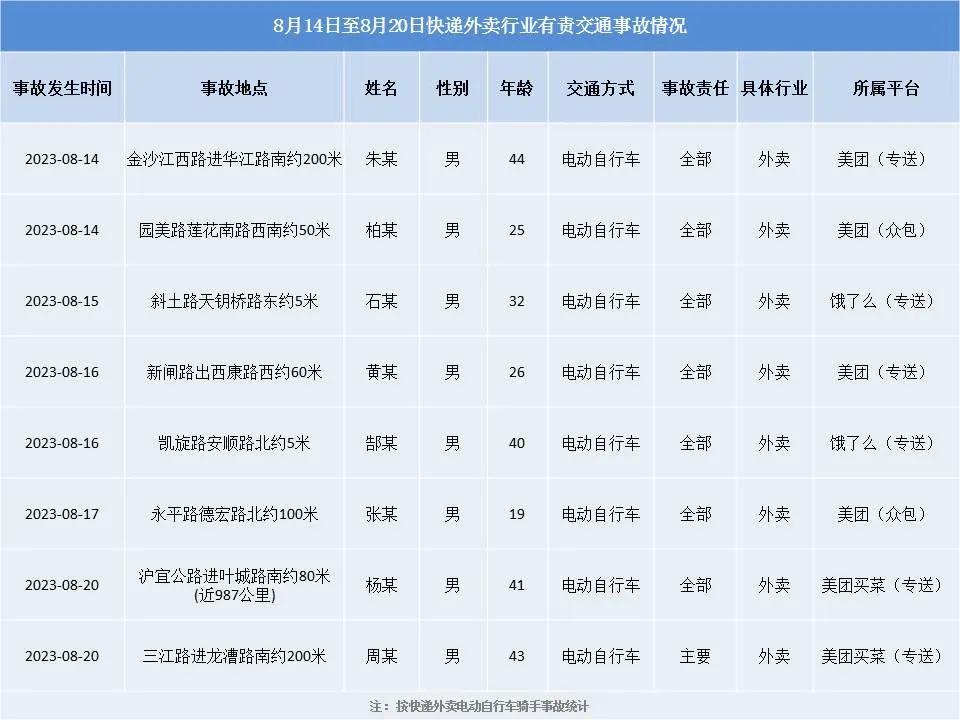 8月14日至8月20日快递外卖行业有责交通事故情况

| 事故发生时间 | 事故地点 | 姓名 | 性别 | 年龄 | 交通方式 | 事故责任 | 具体行业 | 所属平台 |
|---|---|---|---|---|---|---|---|---|
| 2023-08-14 | 金沙江西路进华江路南约200米 | 朱某 | 男 | 44 | 电动自行车 | 全部 | 外卖 | 美团（专送） |
| 2023-08-14 | 园美路莲花南路西南约50米 | 柏某 | 男 | 25 | 电动自行车 | 全部 | 外卖 | 美团（众包） |
| 2023-08-15 | 斜土路天钥桥路东约5米 | 石某 | 男 | 32 | 电动自行车 | 全部 | 外卖 | 饿了么（专送） |
| 2023-08-16 | 新闸路出西康路西约60米 | 黄某 | 男 | 26 | 电动自行车 | 全部 | 外卖 | 美团（专送） |
| 2023-08-16 | 凯旋路安顺路北约5米 | 郜某 | 男 | 40 | 电动自行车 | 全部 | 外卖 | 饿了么（专送） |
| 2023-08-17 | 永平路德宏路北约100米 | 张某 | 男 | 19 | 电动自行车 | 全部 | 外卖 | 美团（众包） |
| 2023-08-20 | 沪宜公路进叶城路南约80米 (近987公里) | 杨某 | 男 | 41 | 电动自行车 | 全部 | 外卖 | 美团买菜（专送） |
| 2023-08-20 | 三江路进龙漕路南约200米 | 周某 | 男 | 43 | 电动自行车 | 主要 | 外卖 | 美团买菜（专送） |

注：按快递外卖电动自行车骑手事故统计